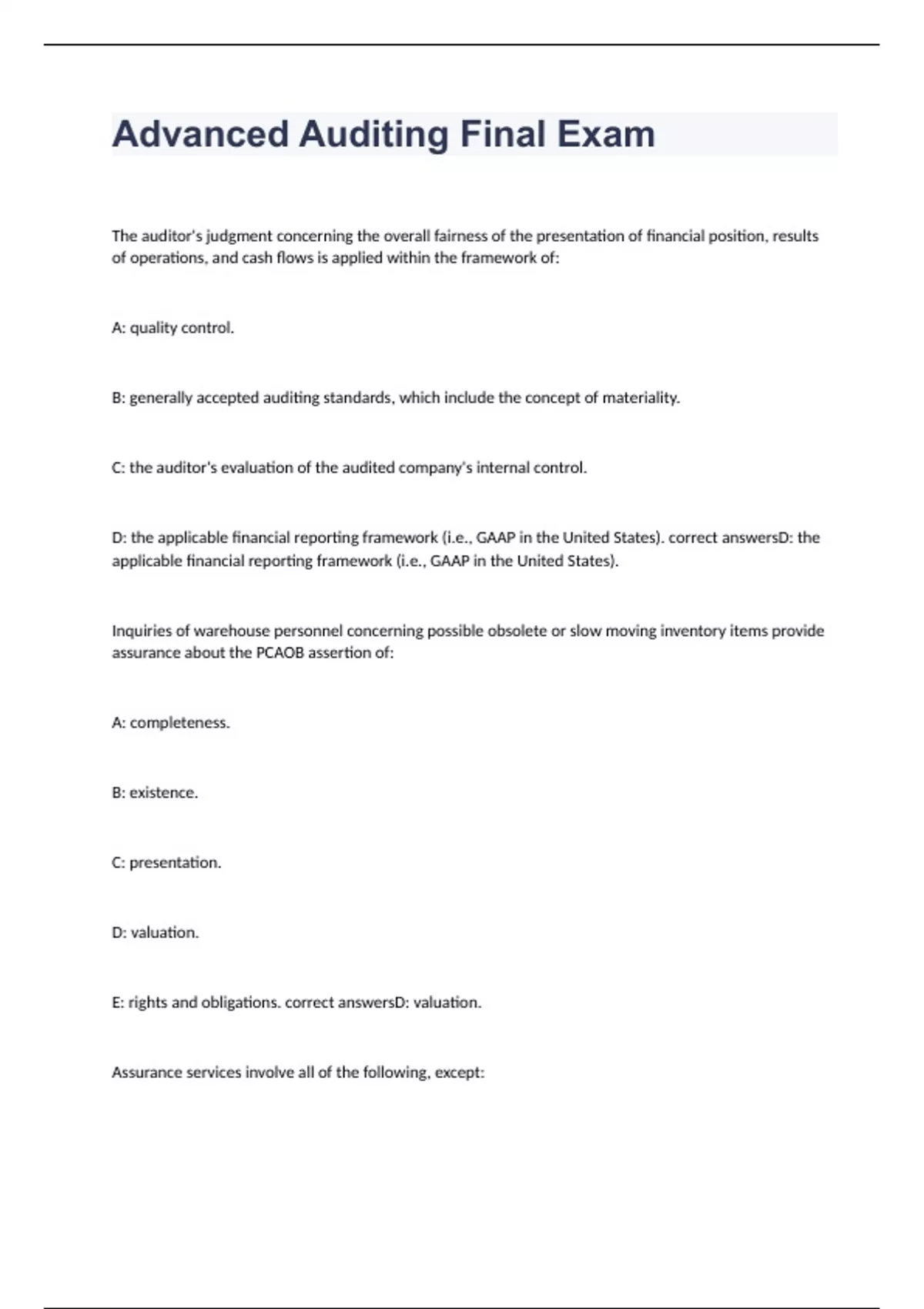 Advanced Auditing Final Exam

The auditor's judgment concerning the overall fairness of the presentation of financial position, results of operations, and cash flows is applied within the framework of:

A: quality control.

B: generally accepted auditing standards, which include the concept of materiality.

C: the auditor's evaluation of the audited company's internal control.

D: the applicable financial reporting framework (i.e., GAAP in the United States). correct answersD: the applicable financial reporting framework (i.e., GAAP in the United States).

Inquiries of warehouse personnel concerning possible obsolete or slow moving inventory items provide assurance about the PCAOB assertion of:

A: completeness.

B: existence.

C: presentation.

D: valuation.

E: rights and obligations. correct answersD: valuation.

Assurance services involve all of the following, except: